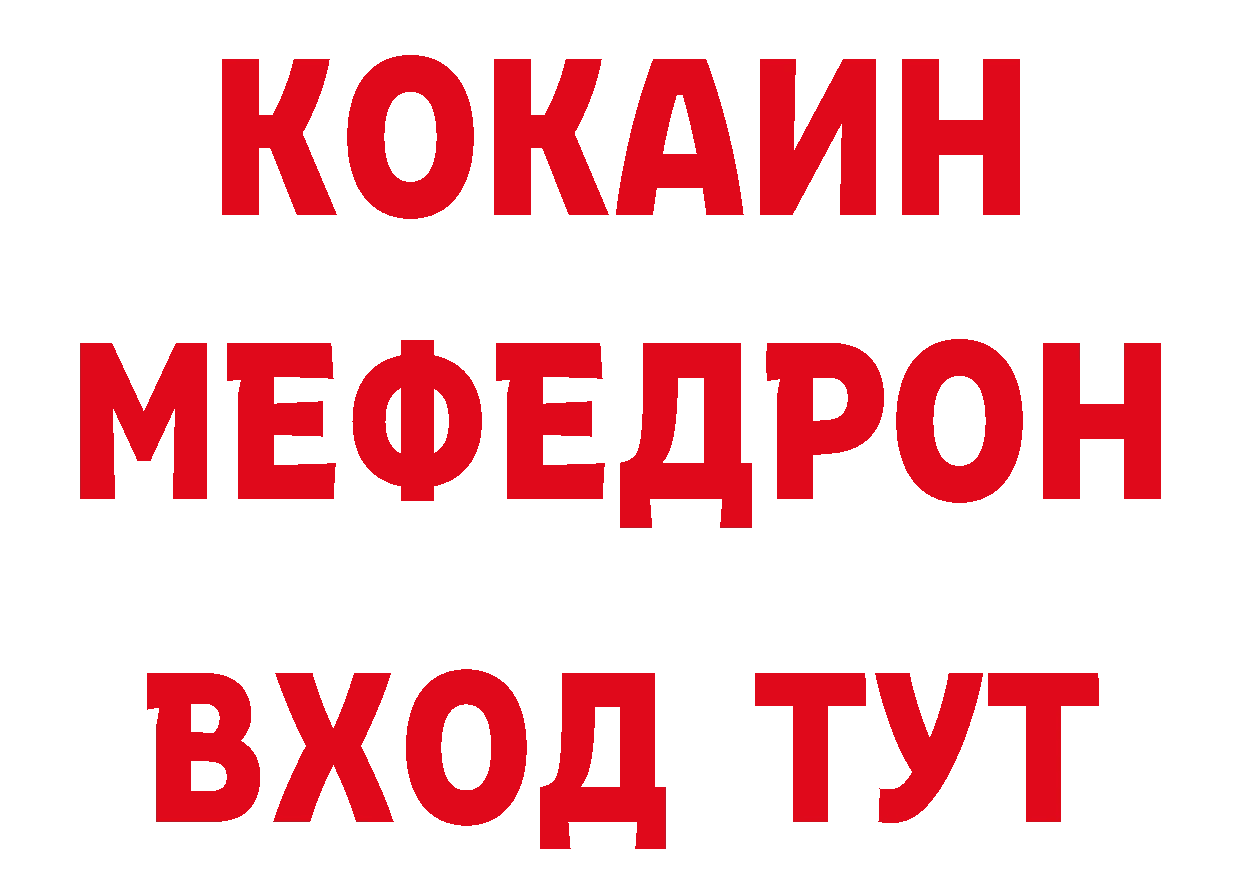 КОКАИН
МЕФЕДРОН
ВХОД ТУТ